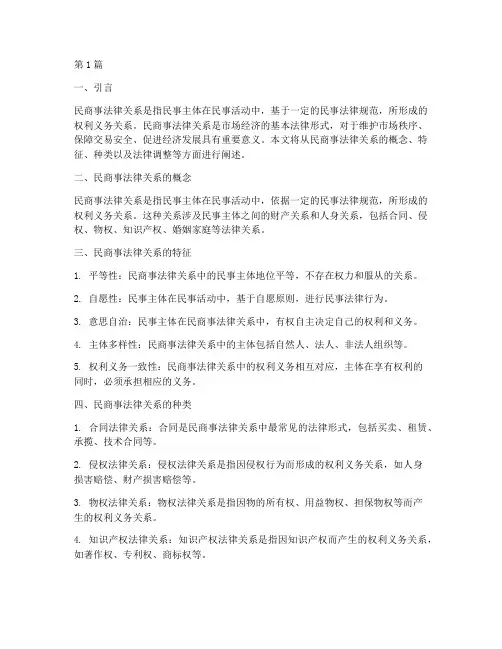 第1篇

一、引言

民商事法律关系是指民事主体在民事活动中，基于一定的民事法律规范，所形成的权利义务关系。民商事法律关系是市场经济的基本法律形式，对于维护市场秩序、保障交易安全、促进经济发展具有重要意义。本文将从民商事法律关系的概念、特征、种类以及法律调整等方面进行阐述。

二、民商事法律关系的概念

民商事法律关系是指民事主体在民事活动中，依据一定的民事法律规范，所形成的权利义务关系。这种关系涉及民事主体之间的财产关系和人身关系，包括合同、侵权、物权、知识产权、婚姻家庭等法律关系。

三、民商事法律关系的特征

1. 平等性：民商事法律关系中的民事主体地位平等，不存在权力和服从的关系。

2. 自愿性：民事主体在民事活动中，基于自愿原则，进行民事法律行为。

3. 意思自治：民事主体在民商事法律关系中，有权自主决定自己的权利和义务。

4. 主体多样性：民商事法律关系中的主体包括自然人、法人、非法人组织等。

5. 权利义务一致性：民商事法律关系中的权利义务相互对应，主体在享有权利的同时，必须承担相应的义务。

四、民商事法律关系的种类

1. 合同法律关系：合同是民商事法律关系中最常见的法律形式，包括买卖、租赁、承揽、技术合同等。

2. 侵权法律关系：侵权法律关系是指因侵权行为而形成的权利义务关系，如人身损害赔偿、财产损害赔偿等。

3. 物权法律关系：物权法律关系是指因物的所有权、用益物权、担保物权等而产生的权利义务关系。

4. 知识产权法律关系：知识产权法律关系是指因知识产权而产生的权利义务关系，如著作权、专利权、商标权等。